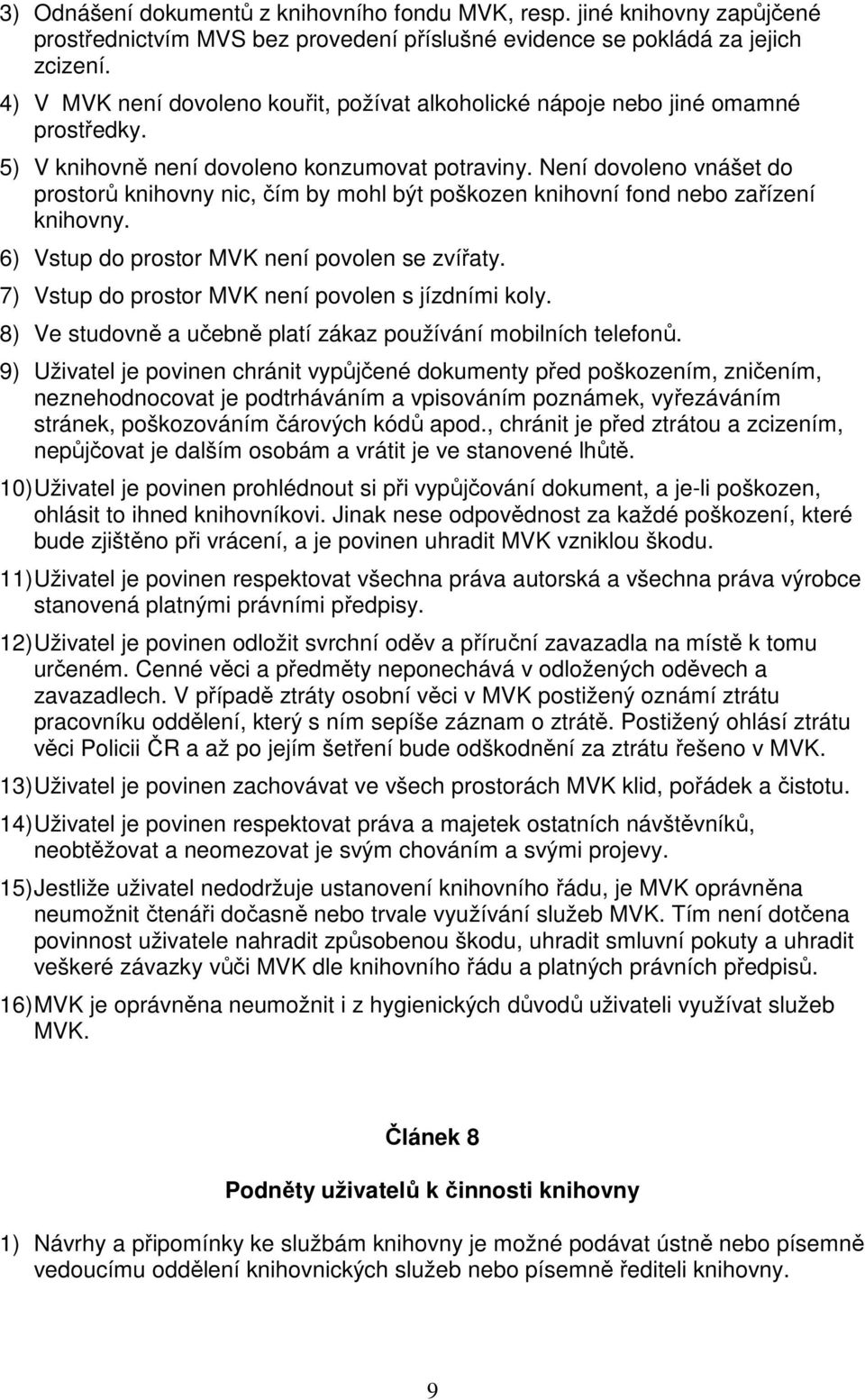 3) Odnášení dokumentů z knihovního fondu MVK, resp. jiné knihovny zapůjčené prostřednictvím MVS bez provedení příslušné evidence se pokládá za jejich zcizení.

4) V MVK není dovoleno kouřit, požívat alkoholické nápoje nebo jiné omamné prostředky.

5) V knihovně není dovoleno konzumovat potraviny. Není dovoleno vnášet do prostorů knihovny nic, čím by mohl být poškozen knihovní fond nebo zařízení knihovny.

6) Vstup do prostor MVK není povolen se zvířaty.

7) Vstup do prostor MVK není povolen s jízdními koly.

8) Ve studovně a učebně platí zákaz používání mobilních telefonů.

9) Uživatel je povinen chránit vypůjčené dokumenty před poškozením, zničením, neznehodnocovat je podtrháváním a vpisováním poznámek, vyřezáváním stránek, poškozováním čárových kódů apod., chránit je před ztrátou a zcizením, nepůjčovat je dalším osobám a vrátit je ve stanovené lhůtě.

10) Uživatel je povinen prohlédnout si při vypůjčování dokument, a je-li poškozen, ohlásit to ihned knihovníkovi. Jinak nese odpovědnost za každé poškození, které bude zjištěno při vrácení, a je povinen uhradit MVK vzniklou škodu.

11) Uživatel je povinen respektovat všechna práva autorská a všechna práva výrobce stanovená platnými právními předpisy.

12) Uživatel je povinen odložit svrchní oděv a příruční zavazadla na místě k tomu určeném. Cenné věci a předměty neponechává v odložených oděvech a zavazadlech. V případě ztráty osobní věci v MVK postižený oznámí ztrátu pracovníku oddělení, který s ním sepíše záznam o ztrátě. Postižený ohlásí ztrátu věci Policii ČR a až po jejím šetření bude odškodnění za ztrátu řešeno v MVK.

13) Uživatel je povinen zachovávat ve všech prostorách MVK klid, pořádek a čistotu.

14) Uživatel je povinen respektovat práva a majetek ostatních návštěvníků, neobtěžovat a neomezovat je svým chováním a svými projevy.

15) Jestliže uživatel nedodržuje ustanovení knihovního řádu, je MVK oprávněna neumožnit čtenáři dočasně nebo trvale využívání služeb MVK. Tím není dotčena povinnost uživatele nahradit způsobenou škodu, uhradit smluvní pokuty a uhradit veškeré závazky vůči MVK dle knihovního řádu a platných právních předpisů.

16) MVK je oprávněna neumožnit i z hygienických důvodů uživateli využívat služeb MVK.

Článek 8

Podněty uživatelů k činnosti knihovny

1) Návrhy a připomínky ke službám knihovny je možné podávat ústně nebo písemně vedoucímu oddělení knihovnických služeb nebo písemně řediteli knihovny.

9